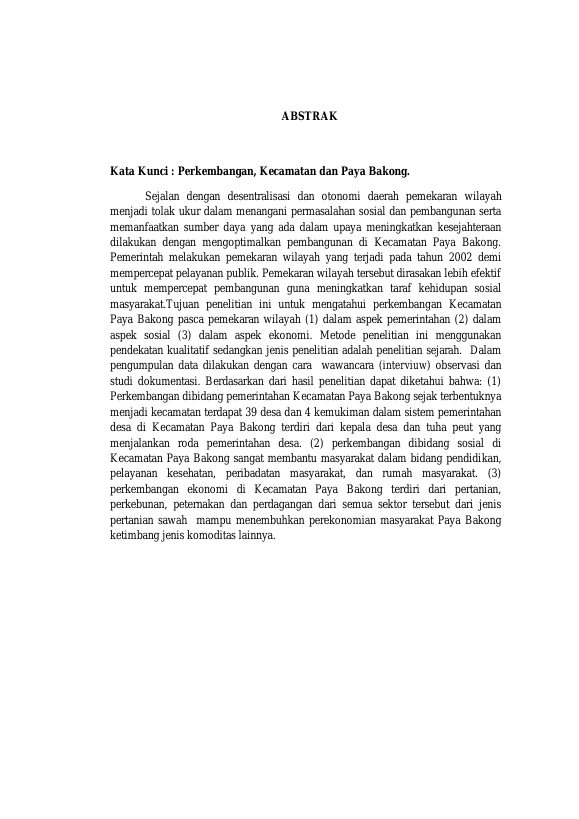 ABSTRAK

Kata Kunci : Perkembangan, Kecamatan dan Paya Bakong.

Sejalan dengan desentralisasi dan otonomi daerah pemekaran wilayah menjadi tolak ukur dalam menangani permasalahan sosial dan pembangunan serta memanfaatkan sumber daya yang ada dalam upaya meningkatkan kesejahteraan dilakukan dengan mengoptimalkan pembangunan di Kecamatan Paya Bakong. Pemerintah melakukan pemekaran wilayah yang terjadi pada tahun 2002 demi mempercepat pelayanan publik. Pemekaran wilayah tersebut dirasakan lebih efektif untuk mempercepat pembangunan guna meningkatkan taraf kehidupan sosial masyarakat.Tujuan penelitian ini untuk mengatahui perkembangan Kecamatan Paya Bakong pasca pemekaran wilayah (1) dalam aspek pemerintahan (2) dalam aspek sosial (3) dalam aspek ekonomi. Metode penelitian ini menggunakan pendekatan kualitatif sedangkan jenis penelitian adalah penelitian sejarah. Dalam pengumpulan data dilakukan dengan cara wawancara (interviuw) observasi dan studi dokumentasi. Berdasarkan dari hasil penelitian dapat diketahui bahwa: (1) Perkembangan dibidang pemerintahan Kecamatan Paya Bakong sejak terbentuknya menjadi kecamatan terdapat 39 desa dan 4 kemukiman dalam sistem pemerintahan desa di Kecamatan Paya Bakong terdiri dari kepala desa dan tuha peut yang menjalankan roda pemerintahan desa. (2) perkembangan dibidang sosial di Kecamatan Paya Bakong sangat membantu masyarakat dalam bidang pendidikan, pelayanan kesehatan, peribadatan masyarakat, dan rumah masyarakat. (3) perkembangan ekonomi di Kecamatan Paya Bakong terdiri dari pertanian, perkebunan, peternakan dan perdagangan dari semua sektor tersebut dari jenis pertanian sawah mampu menembuhkan perekonomian masyarakat Paya Bakong ketimbang jenis komoditas lainnya.